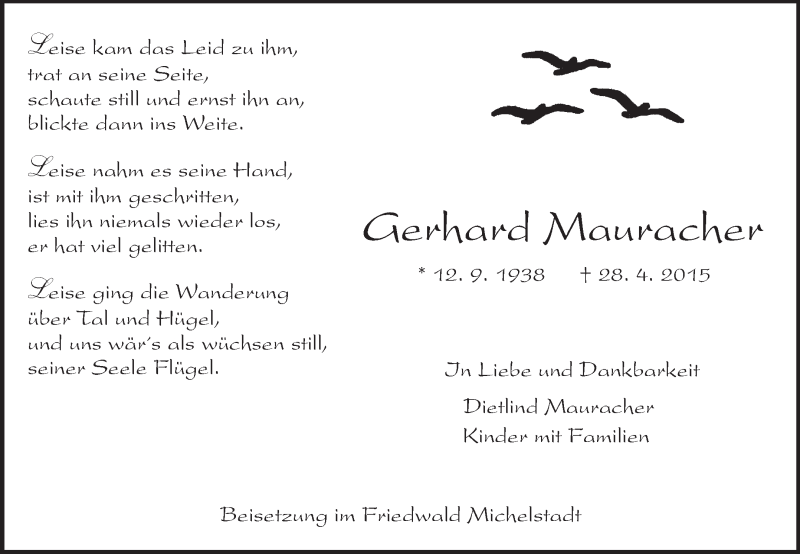 Leise kam das Leid zu ihm,
trat an seine Seite,
schaute still und ernst ihn an,
blickte dann ins Weite.

Leise nahm es seine Hand,
ist mit ihm geschritten,
lies ihn niemals wieder los,
er hat viel gelitten.

Leise ging die Wanderung
über Tal und Hügel,
und uns wär's als wüchsen still,
seiner Seele Flügel.

Gerhard Mauracher

* 12. 9. 1938 † 28. 4. 2015

In Liebe und Dankbarkeit

Dietlind Mauracher
Kinder mit Familien

Beisetzung im Friedwald Michelstadt